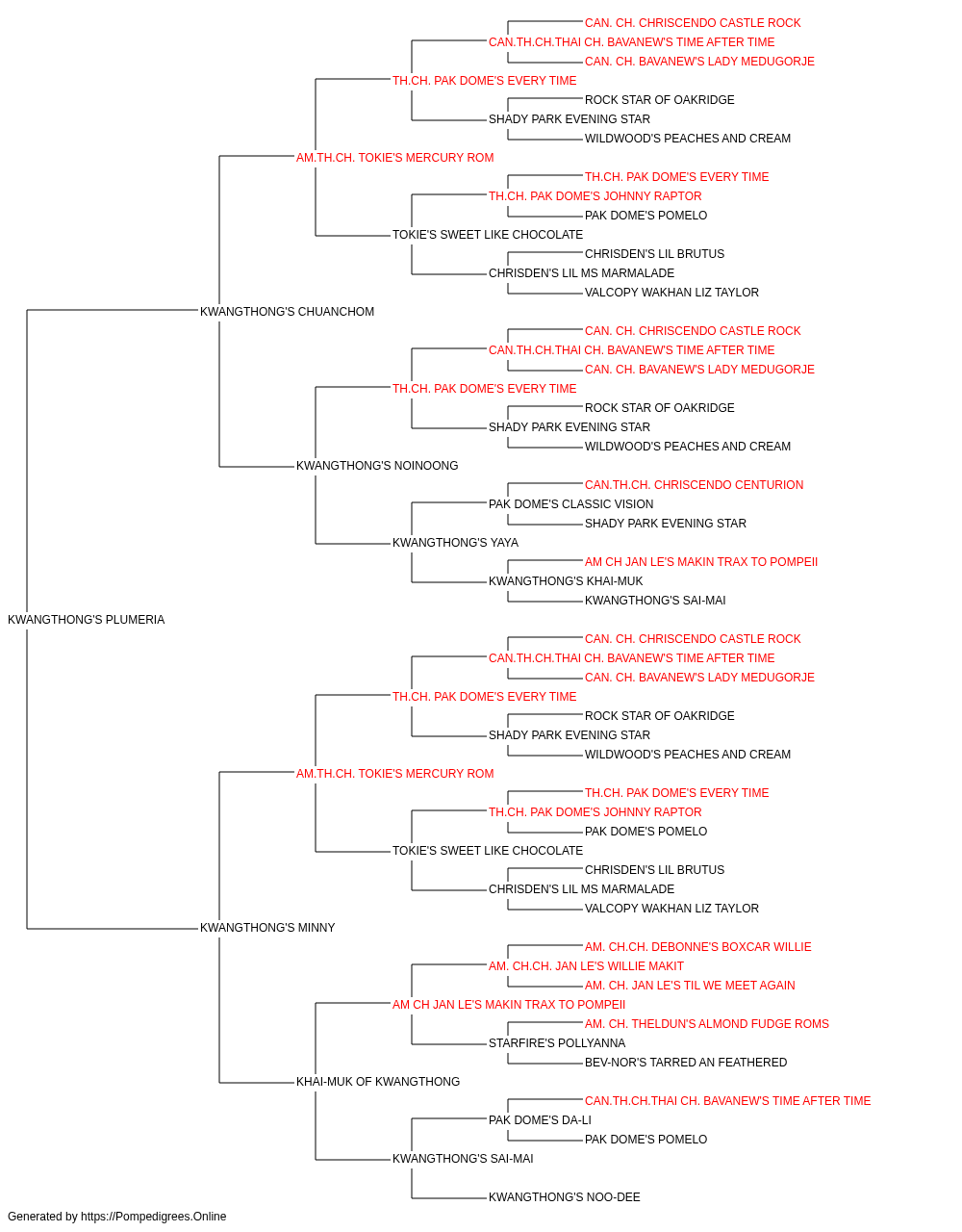 CAN. CH. CHRISCENDO CASTLE ROCK
CAN.TH.CH.THAI CH. BAVANEW'S TIME AFTER TIME
CAN. CH. BAVANEW'S LADY MEDUGORJE
TH.CH. PAK DOME'S EVERY TIME
ROCK STAR OF OAKRIDGE
SHADY PARK EVENING STAR
WILDWOOD'S PEACHES AND CREAM
AM.TH.CH. TOKIE'S MERCURY ROM
TH.CH. PAK DOME'S EVERY TIME
TH.CH. PAK DOME'S JOHNNY RAPTOR
PAK DOME'S POMELO
TOKIE'S SWEET LIKE CHOCOLATE
CHRISDEN'S LIL BRUTUS
CHRISDEN'S LIL MS MARMALADE
VALCOPY WAKHAN LIZ TAYLOR
KWANGTHONG'S CHUANCHOM
CAN. CH. CHRISCENDO CASTLE ROCK
CAN.TH.CH.THAI CH. BAVANEW'S TIME AFTER TIME
CAN. CH. BAVANEW'S LADY MEDUGORJE
TH.CH. PAK DOME'S EVERY TIME
ROCK STAR OF OAKRIDGE
SHADY PARK EVENING STAR
WILDWOOD'S PEACHES AND CREAM
KWANGTHONG'S NOINOONG
CAN.TH.CH. CHRISCENDO CENTURION
PAK DOME'S CLASSIC VISION
SHADY PARK EVENING STAR
KWANGTHONG'S YAYA
AM CH JAN LE'S MAKIN TRAX TO POMPEII
KWANGTHONG'S KHAI-MUK
KWANGTHONG'S SAI-MAI
KWANGTHONG'S PLUMERIA
CAN. CH. CHRISCENDO CASTLE ROCK
CAN.TH.CH.THAI CH. BAVANEW'S TIME AFTER TIME
CAN. CH. BAVANEW'S LADY MEDUGORJE
TH.CH. PAK DOME'S EVERY TIME
ROCK STAR OF OAKRIDGE
SHADY PARK EVENING STAR
WILDWOOD'S PEACHES AND CREAM
AM.TH.CH. TOKIE'S MERCURY ROM
TH.CH. PAK DOME'S EVERY TIME
TH.CH. PAK DOME'S JOHNNY RAPTOR
PAK DOME'S POMELO
TOKIE'S SWEET LIKE CHOCOLATE
CHRISDEN'S LIL BRUTUS
CHRISDEN'S LIL MS MARMALADE
VALCOPY WAKHAN LIZ TAYLOR
KWANGTHONG'S MINNY
AM. CH.CH. DEBONNE'S BOXCAR WILLIE
AM. CH.CH. JAN LE'S WILLIE MAKIT
AM. CH. JAN LE'S TIL WE MEET AGAIN
AM CH JAN LE'S MAKIN TRAX TO POMPEII
AM. CH. THELDUN'S ALMOND FUDGE ROMS
STARFIRE'S POLLYANNA
BEV-NOR'S TARRED AN FEATHERED
KHAI-MUK OF KWANGTHONG
CAN.TH.CH.THAI CH. BAVANEW'S TIME AFTER TIME
PAK DOME'S DA-LI
PAK DOME'S POMELO
KWANGTHONG'S SAI-MAI
KWANGTHONG'S NOO-DEE
Generated by https://Pompedigrees.Online